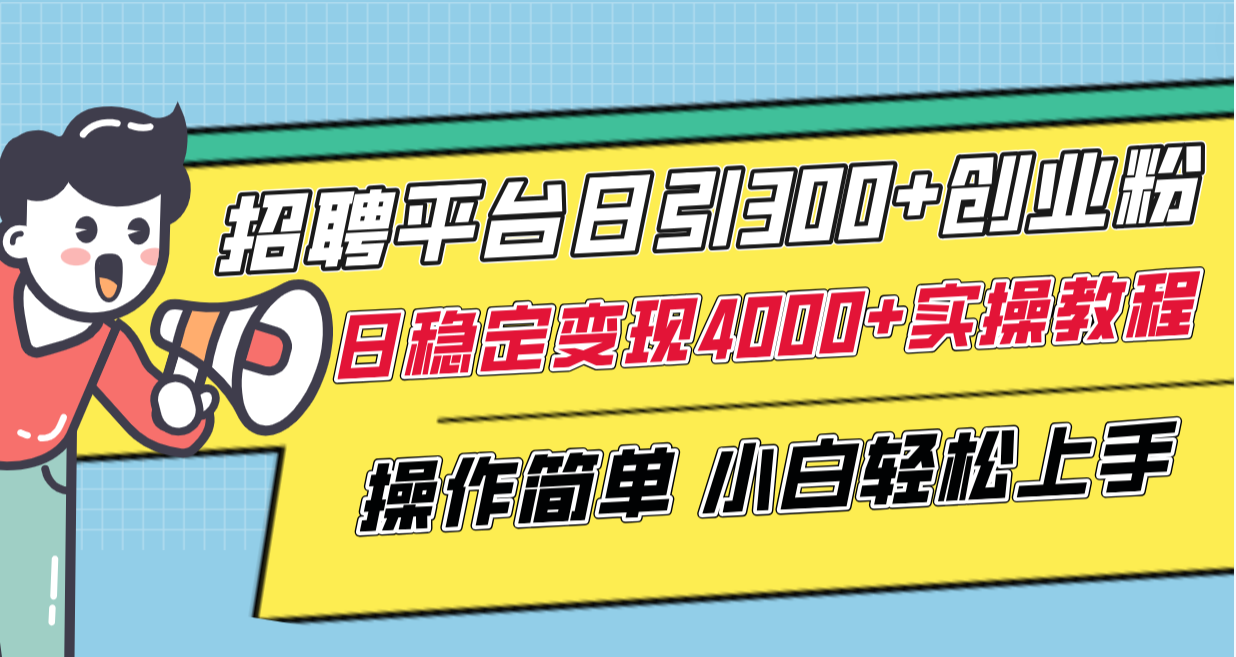 招聘平台日引300+创业粉

日稳定变现4000+实操教程

操作简单 小白轻松上手